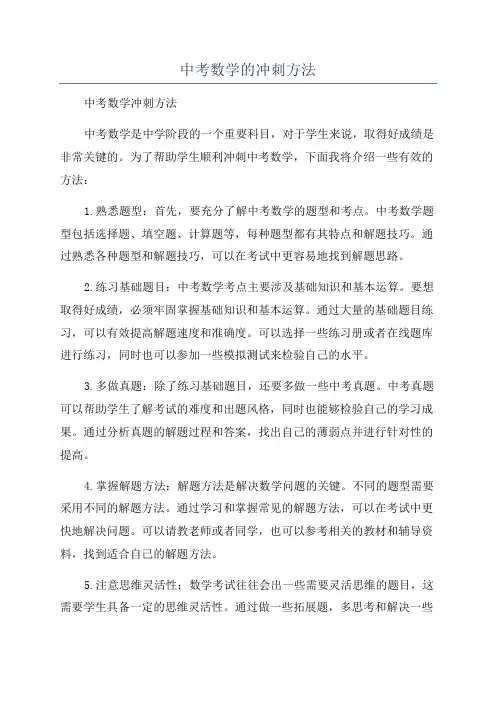 中考数学的冲刺方法

中考数学冲刺方法

中考数学是中学阶段的一个重要科目，对于学生来说，取得好成绩是非常关键的。为了帮助学生顺利冲刺中考数学，下面我将介绍一些有效的方法：

1.熟悉题型：首先，要充分了解中考数学的题型和考点。中考数学题型包括选择题、填空题、计算题等，每种题型都有其特点和解题技巧。通过熟悉各种题型和解题技巧，可以在考试中更容易地找到解题思路。

2.练习基础题目：中考数学考点主要涉及基础知识和基本运算。要想取得好成绩，必须牢固掌握基础知识和基本运算。通过大量的基础题目练习，可以有效提高解题速度和准确度。可以选择一些练习册或者在线题库进行练习，同时也可以参加一些模拟测试来检验自己的水平。

3.多做真题：除了练习基础题目，还要多做一些中考真题。中考真题可以帮助学生了解考试的难度和出题风格，同时也能够检验自己的学习成果。通过分析真题的解题过程和答案，找出自己的薄弱点并进行针对性的提高。

4.掌握解题方法：解题方法是解决数学问题的关键。不同的题型需要采用不同的解题方法。通过学习和掌握常见的解题方法，可以在考试中更快地解决问题。可以请教老师或者同学，也可以参考相关的教材和辅导资料，找到适合自己的解题方法。

5.注意思维灵活性：数学考试往往会出一些需要灵活思维的题目，这需要学生具备一定的思维灵活性。通过做一些拓展题，多思考和解决一些